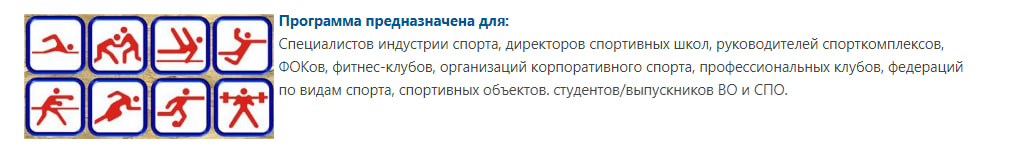 Программа предназначена для:
Специалистов индустрии спорта, директоров спортивных школ, руководителей спорткомплексов, ФОКов, фитнес-клубов, организаций корпоративного спорта, профессиональных клубов, федераций по видам спорта, спортивных объектов. студентов/выпускников ВО и СПО.